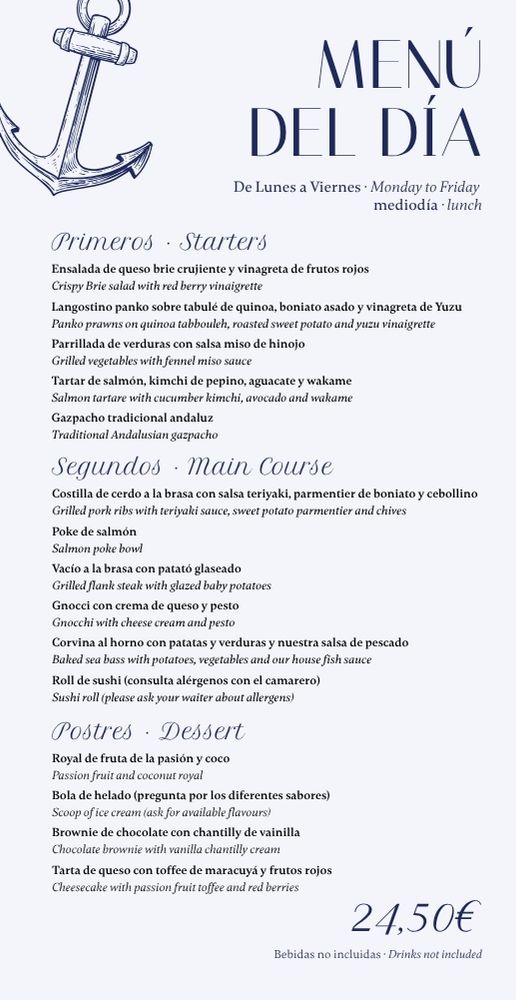 MENÚ DEL DÍA

De Lunes a Viernes · Monday to Friday
mediodía · lunch

Primeros · Starters

Ensalada de queso brie crujiente y vinagreta de frutos rojos
Crispy Brie salad with red berry vinaigrette

Langostino panko sobre tabulé de quinoa, boniato asado y vinagreta de Yuzu
Panko prawns on quinoa tabbouleh, roasted sweet potato and yuzu vinaigrette

Parrillada de verduras con salsa miso de hinojo
Grilled vegetables with fennel miso sauce

Tartar de salmón, kimchi de pepino, aguacate y wakame
Salmon tartare with cucumber kimchi, avocado and wakame

Gazpacho tradicional andaluz
Traditional Andalusian gazpacho

Segundos · Main Course

Costilla de cerdo a la brasa con salsa teriyaki, parmentier de boniato y cebollino
Grilled pork ribs with teriyaki sauce, sweet potato parmentier and chives

Poke de salmón
Salmon poke bowl

Vacío a la brasa con patató glaseado
Grilled flank steak with glazed baby potatoes

Gnocci con crema de queso y pesto
Gnocchi with cheese cream and pesto

Corvina al horno con patatas y verduras y nuestra salsa de pescado
Baked sea bass with potatoes, vegetables and our house fish sauce

Roll de sushi (consulta alérgenos con el camarero)
Sushi roll (please ask your waiter about allergens)

Postres · Dessert

Royal de fruta de la pasión y coco
Passion fruit and coconut royal

Bola de helado (pregunta por los diferentes sabores)
Scoop of ice cream (ask for available flavours)

Brownie de chocolate con chantilly de vainilla
Chocolate brownie with vanilla chantilly cream

Tarta de queso con toffee de maracuyá y frutos rojos
Cheesecake with passion fruit toffee and red berries

24,50€

Bebidas no incluidas · Drinks not included